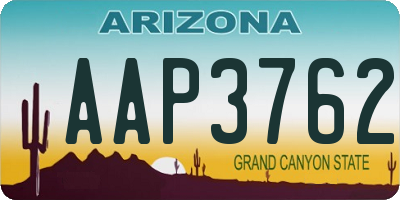 ARIZONA

AAP3762

GRAND CANYON STATE